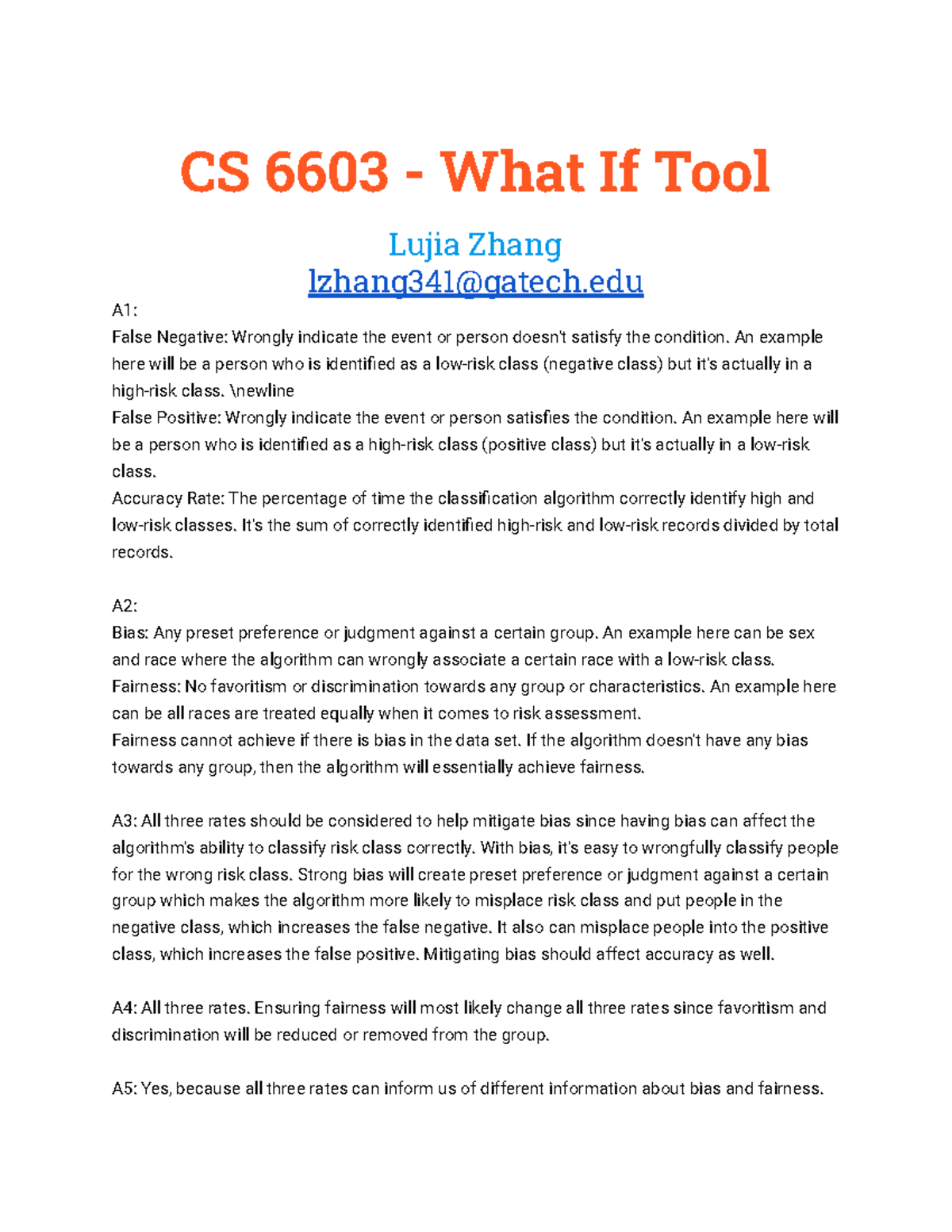 CS 6603 - What If Tool

Lujia Zhang
lzhang341@gatech.edu

A1:
False Negative: Wrongly indicate the event or person doesn't satisfy the condition. An example here will be a person who is identified as a low-risk class (negative class) but it's actually in a high-risk class. \newline
False Positive: Wrongly indicate the event or person satisfies the condition. An example here will be a person who is identified as a high-risk class (positive class) but it's actually in a low-risk class.
Accuracy Rate: The percentage of time the classification algorithm correctly identify high and low-risk classes. It's the sum of correctly identified high-risk and low-risk records divided by total records.

A2:
Bias: Any preset preference or judgment against a certain group. An example here can be sex and race where the algorithm can wrongly associate a certain race with a low-risk class.
Fairness: No favoritism or discrimination towards any group or characteristics. An example here can be all races are treated equally when it comes to risk assessment.
Fairness cannot achieve if there is bias in the data set. If the algorithm doesn't have any bias towards any group, then the algorithm will essentially achieve fairness.

A3: All three rates should be considered to help mitigate bias since having bias can affect the algorithm's ability to classify risk class correctly. With bias, it's easy to wrongfully classify people for the wrong risk class. Strong bias will create preset preference or judgment against a certain group which makes the algorithm more likely to misplace risk class and put people in the negative class, which increases the false negative. It also can misplace people into the positive class, which increases the false positive. Mitigating bias should affect accuracy as well.

A4: All three rates. Ensuring fairness will most likely change all three rates since favoritism and discrimination will be reduced or removed from the group.

A5: Yes, because all three rates can inform us of different information about bias and fairness.